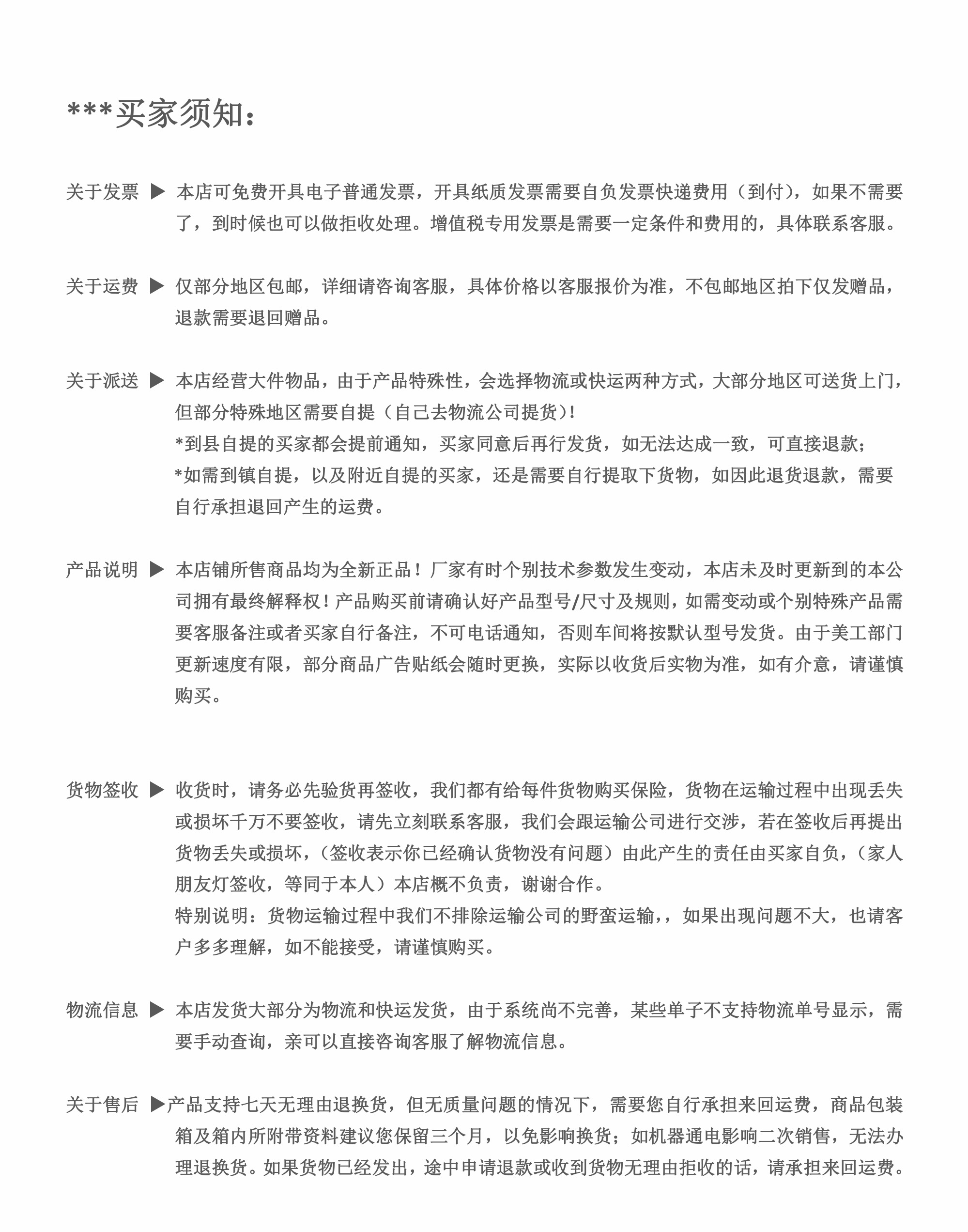 ***买家须知：

关于发票 ▶ 本店可免费开具电子普通发票，开具纸质发票需要自负发票快递费用（到付），如果不需要了，到时候也可以做拒收处理。增值税专用发票是需要一定条件和费用的，具体联系客服。

关于运费 ▶ 仅部分地区包邮，详细请咨询客服，具体价格以客服报价为准，不包邮地区拍下仅发赠品，退款需要退回赠品。

关于派送 ▶ 本店经营大件物品，由于产品特殊性，会选择物流或快运两种方式，大部分地区可送货上门，但部分特殊地区需要自提（自己去物流公司提货）！
*到县自提的买家都会提前通知，买家同意后再行发货，如无法达成一致，可直接退款；
*如需到镇自提，以及附近自提的买家，还是需要自行提取下货物，如因此退货退款，需要自行承担退回产生的运费。

产品说明 ▶ 本店铺所售商品均为全新正品！厂家有时个别技术参数发生变动，本店未及时更新到的本公司拥有最终解释权！产品购买前请确认好产品型号/尺寸及规则，如需变动或个别特殊产品需要客服备注或者买家自行备注，不可电话通知，否则车间将按默认型号发货。由于美工部门更新速度有限，部分商品广告贴纸会随时更换，实际以收货后实物为准，如有介意，请谨慎购买。

货物签收 ▶ 收货时，请务必先验货再签收，我们都有给每件货物购买保险，货物在运输过程中出现丢失或损坏千万不要签收，请先立刻联系客服，我们会跟运输公司进行交涉，若在签收后再提出货物丢失或损坏，（签收表示你已经确认货物没有问题）由此产生的责任由买家自负，（家人朋友灯签收，等同于本人）本店概不负责，谢谢合作。
特别说明：货物运输过程中我们不排除运输公司的野蛮运输，，如果出现问题不大，也请客户多多理解，如不能接受，请谨慎购买。

物流信息 ▶ 本店发货大部分为物流和快运发货，由于系统尚不完善，某些单子不支持物流单号显示，需要手动查询，亲可以直接咨询客服了解物流信息。

关于售后 ▶产品支持七天无理由退换货，但无质量问题的情况下，需要您自行承担来回运费，商品包装箱及箱内所附带资料建议您保留三个月，以免影响换货；如机器通电影响二次销售，无法办理退换货。如果货物已经发出，途中申请退款或收到货物无理由拒收的话，请承担来回运费。